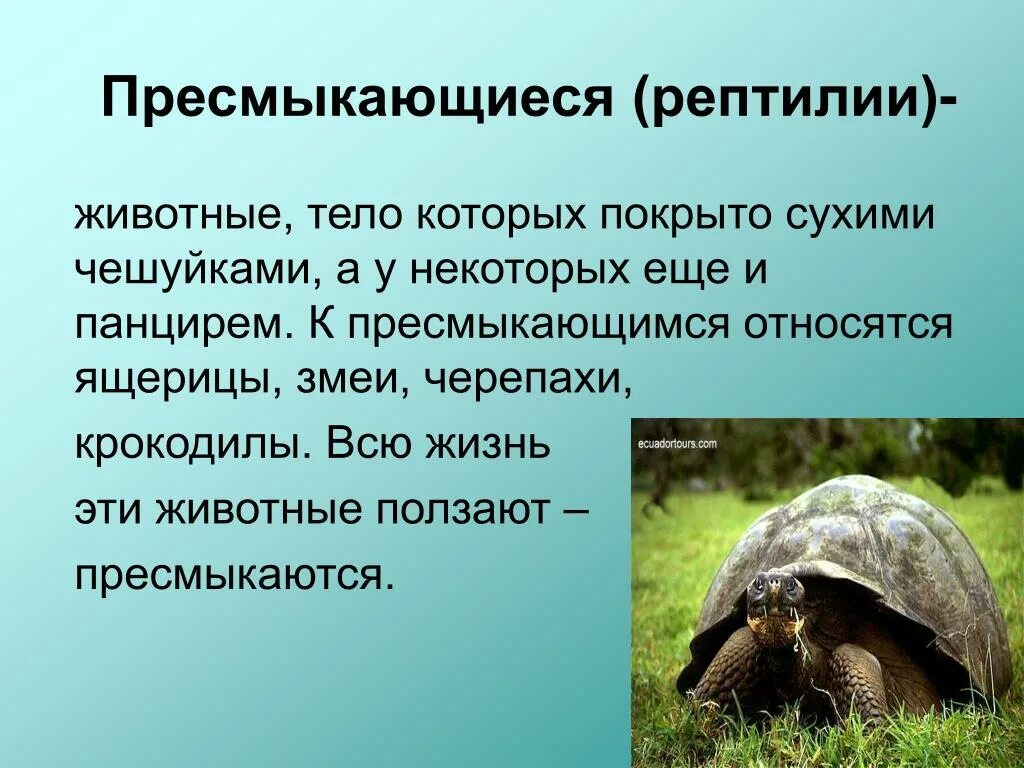 Пресмыкающиеся (рептилии)-

животные, тело которых покрыто сухими чешуйками, а у некоторых еще и панцирем. К пресмыкающимся относятся ящерицы, змеи, черепахи, крокодилы. Всю жизнь эти животные ползают – пресмыкаются.

ecuadortours.com